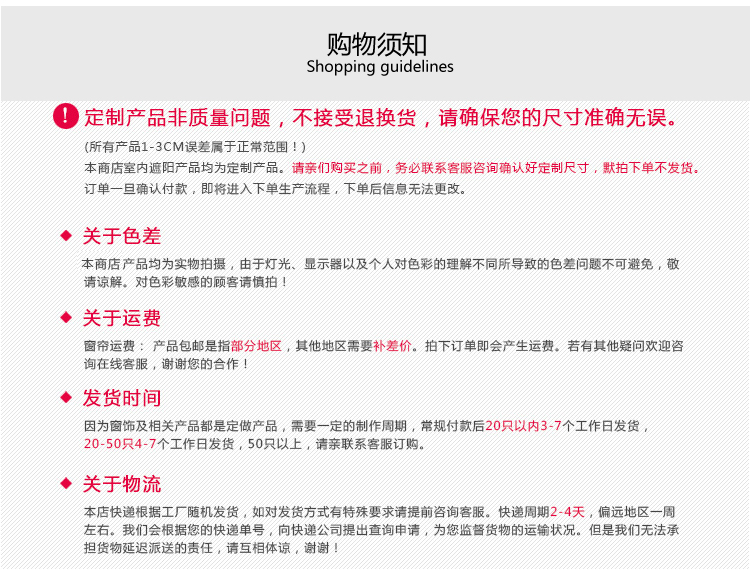 购物须知
Shopping guidelines

! 定制产品非质量问题，不接受退换货，请确保您的尺寸准确无误。

(所有产品1-3CM误差属于正常范围！)
本商店室内遮阳产品均为定制产品。请亲们购买之前，务必联系客服咨询确认好定制尺寸，默拍下单不发货。
订单一旦确认付款，即将进入下单生产流程，下单后信息无法更改。

关于色差
本商店产品均为实物拍摄，由于灯光、显示器以及个人对色彩的理解不同所导致的色差问题不可避免，敬请谅解。对色彩敏感的顾客请慎拍！

关于运费
窗帘运费： 产品包邮是指部分地区，其他地区需要补差价。拍下订单即会产生运费。若有其他疑问欢迎咨询在线客服，谢谢您的合作！

发货时间
因为窗饰及相关产品都是定做产品，需要一定的制作周期，常规付款后20只以内3-7个工作日发货，20-50只4-7个工作日发货，50只以上，请亲联系客服订购。

关于物流
本店快递根据工厂随机发货，如对发货方式有特殊要求请提前咨询客服。快递周期2-4天，偏远地区一周左右。我们会根据您的快递单号，向快递公司提出查询申请，为您监督货物的运输状况。但是我们无法承担货物延迟派送的责任，请互相体谅，谢谢！